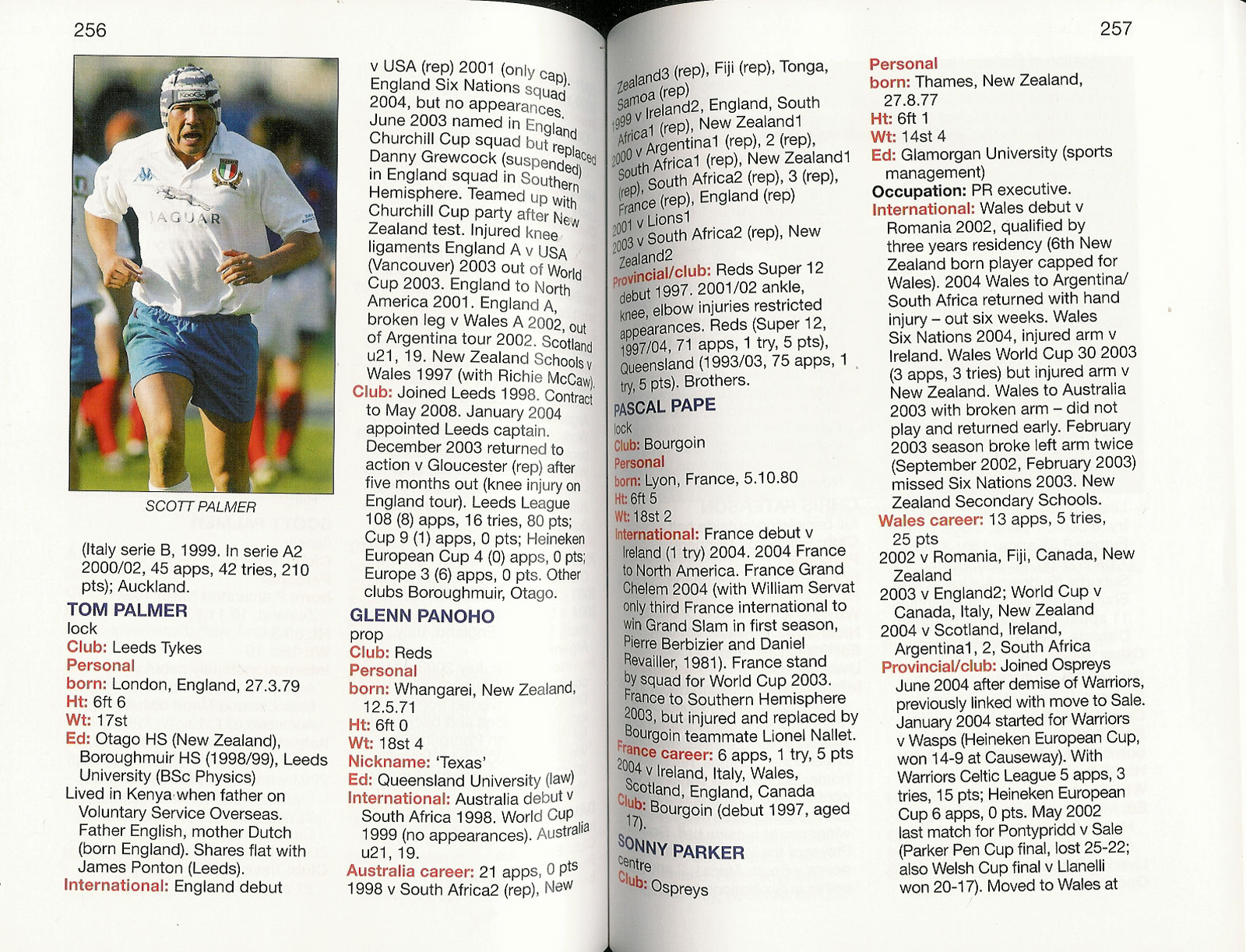 256

JAGUAR

SCOTT PALMER

(Italy serie B, 1999. In serie A2 2000/02, 45 apps, 42 tries, 210 pts); Auckland.

TOM PALMER
lock
Club: Leeds Tykes
Personal
born: London, England, 27.3.79
Ht: 6ft 6
Wt: 17st
Ed: Otago HS (New Zealand), Boroughmuir HS (1998/99), Leeds University (BSc Physics)
Lived in Kenya when father on Voluntary Service Overseas. Father English, mother Dutch (born England). Shares flat with James Ponton (Leeds).
International: England debut v USA (rep) 2001 (only cap). England Six Nations squad 2004, but no appearances. June 2003 named in England Churchill Cup squad but replaced Danny Grewcock (suspended) in England squad in Southern Hemisphere. Teamed up with Churchill Cup party after New Zealand test. Injured knee ligaments England A v USA (Vancouver) 2003 out of World Cup 2003. England to North America 2001. England A, broken leg v Wales A 2002, out of Argentina tour 2002. Scotland u21, 19. New Zealand Schools v Wales 1997 (with Richie McCaw).
Club: Joined Leeds 1998. Contract to May 2008. January 2004 appointed Leeds captain. December 2003 returned to action v Gloucester (rep) after five months out (knee injury on England tour). Leeds League 108 (8) apps, 16 tries, 80 pts; Cup 9 (1) apps, 0 pts; Heineken European Cup 4 (0) apps, 0 pts; Europe 3 (6) apps, 0 pts. Other clubs Boroughmuir, Otago.

GLENN PANOHO
prop
Club: Reds
Personal
born: Whangarei, New Zealand, 12.5.71
Ht: 6ft 0
Wt: 18st 4
Nickname: 'Texas'
Ed: Queensland University (law)
International: Australia debut v South Africa 1998. World Cup 1999 (no appearances). Australia u21, 19.
Australia career: 21 apps, 0 pts
1998 v South Africa2 (rep), New Zealand3 (rep), Fiji (rep), Tonga, Samoa (rep)
1999 v Ireland2, England, South Africa1 (rep), New Zealand1
2000 v Argentina1 (rep), 2 (rep), South Africa1 (rep), New Zealand1 (rep), South Africa2 (rep), 3 (rep), France (rep), England (rep)
2001 v Lions1
2003 v South Africa2 (rep), New Zealand2
Provincial/club: Reds Super 12 debut 1997. 2001/02 ankle, knee, elbow injuries restricted appearances. Reds (Super 12, 1997/04, 71 apps, 1 try, 5 pts), Queensland (1993/03, 75 apps, 1 try, 5 pts). Brothers.

PASCAL PAPE
lock
Club: Bourgoin
Personal
born: Lyon, France, 5.10.80
Ht: 6ft 5
Wt: 18st 2
International: France debut v Ireland (1 try) 2004. 2004 France to North America. France Grand Chelem 2004 (with William Servat only third France international to win Grand Slam in first season, Pierre Berbizier and Daniel Revailler, 1981). France stand by squad for World Cup 2003. France to Southern Hemisphere 2003, but injured and replaced by Bourgoin teammate Lionel Nallet.
France career: 6 apps, 1 try, 5 pts
2004 v Ireland, Italy, Wales, Scotland, England, Canada
Club: Bourgoin (debut 1997, aged 17).

SONNY PARKER
centre
Club: Ospreys

257

Personal
born: Thames, New Zealand, 27.8.77
Ht: 6ft 1
Wt: 14st 4
Ed: Glamorgan University (sports management)
Occupation: PR executive.
International: Wales debut v Romania 2002, qualified by three years residency (6th New Zealand born player capped for Wales). 2004 Wales to Argentina/ South Africa returned with hand injury – out six weeks. Wales Six Nations 2004, injured arm v Ireland. Wales World Cup 30 2003 (3 apps, 3 tries) but injured arm v New Zealand. Wales to Australia 2003 with broken arm – did not play and returned early. February 2003 season broke left arm twice (September 2002, February 2003) missed Six Nations 2003. New Zealand Secondary Schools.
Wales career: 13 apps, 5 tries, 25 pts
2002 v Romania, Fiji, Canada, New Zealand
2003 v England2; World Cup v Canada, Italy, New Zealand
2004 v Scotland, Ireland, Argentina1, 2, South Africa
Provincial/club: Joined Ospreys June 2004 after demise of Warriors, previously linked with move to Sale. January 2004 started for Warriors v Wasps (Heineken European Cup, won 14-9 at Causeway). With Warriors Celtic League 5 apps, 3 tries, 15 pts; Heineken European Cup 6 apps, 0 pts. May 2002 last match for Pontypridd v Sale (Parker Pen Cup final, lost 25-22; also Welsh Cup final v Llanelli won 20-17). Moved to Wales at